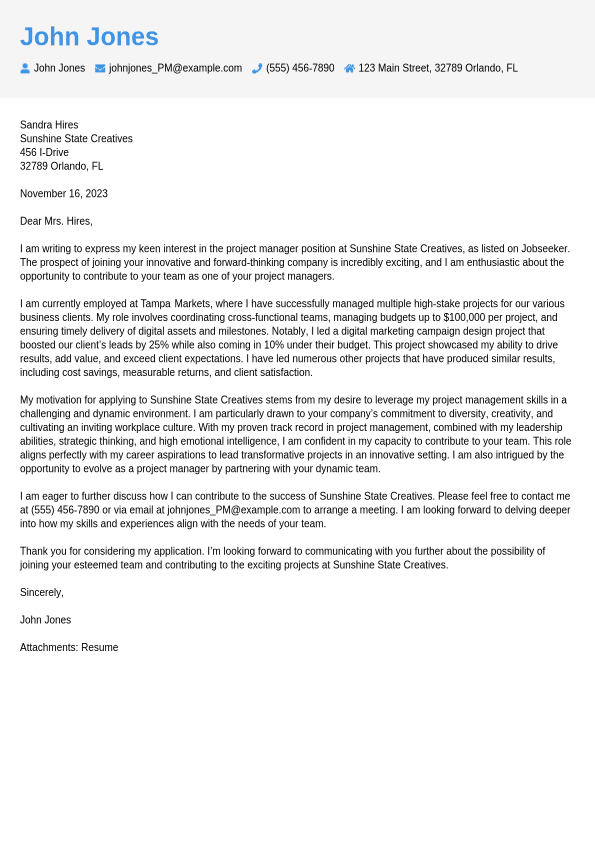 John Jones

John Jones johnjones_PM@example.com (555) 456-7890 123 Main Street, 32789 Orlando, FL

Sandra Hires
Sunshine State Creatives
456 I-Drive
32789 Orlando, FL

November 16, 2023

Dear Mrs. Hires,

I am writing to express my keen interest in the project manager position at Sunshine State Creatives, as listed on Jobseeker. The prospect of joining your innovative and forward-thinking company is incredibly exciting, and I am enthusiastic about the opportunity to contribute to your team as one of your project managers.

I am currently employed at Tampa Markets, where I have successfully managed multiple high-stake projects for our various business clients. My role involves coordinating cross-functional teams, managing budgets up to $100,000 per project, and ensuring timely delivery of digital assets and milestones. Notably, I led a digital marketing campaign design project that boosted our client's leads by 25% while also coming in 10% under their budget. This project showcased my ability to drive results, add value, and exceed client expectations. I have led numerous other projects that have produced similar results, including cost savings, measurable returns, and client satisfaction.

My motivation for applying to Sunshine State Creatives stems from my desire to leverage my project management skills in a challenging and dynamic environment. I am particularly drawn to your company's commitment to diversity, creativity, and cultivating an inviting workplace culture. With my proven track record in project management, combined with my leadership abilities, strategic thinking, and high emotional intelligence, I am confident in my capacity to contribute to your team. This role aligns perfectly with my career aspirations to lead transformative projects in an innovative setting. I am also intrigued by the opportunity to evolve as a project manager by partnering with your dynamic team.

I am eager to further discuss how I can contribute to the success of Sunshine State Creatives. Please feel free to contact me at (555) 456-7890 or via email at johnjones_PM@example.com to arrange a meeting. I am looking forward to delving deeper into how my skills and experiences align with the needs of your team.

Thank you for considering my application. I'm looking forward to communicating with you further about the possibility of joining your esteemed team and contributing to the exciting projects at Sunshine State Creatives.

Sincerely,

John Jones

Attachments: Resume